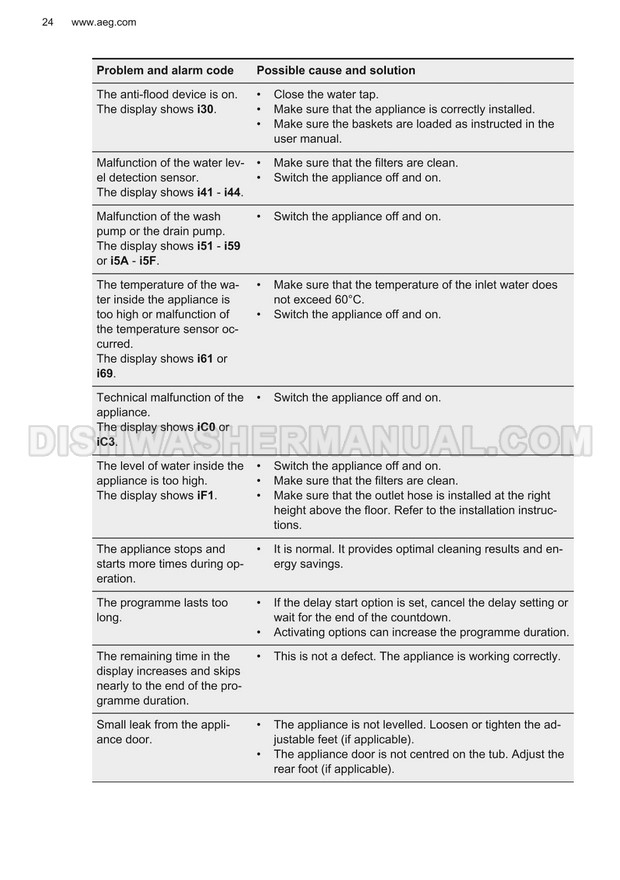 24 www.aeg.com

| Problem and alarm code | Possible cause and solution |
|---|---|
| The anti-flood device is on. The display shows **i30**. | • Close the water tap. • Make sure that the appliance is correctly installed. • Make sure the baskets are loaded as instructed in the user manual. |
| Malfunction of the water level detection sensor. The display shows **i41** - **i44**. | • Make sure that the filters are clean. • Switch the appliance off and on. |
| Malfunction of the wash pump or the drain pump. The display shows **i51** - **i59** or **i5A** - **i5F**. | • Switch the appliance off and on. |
| The temperature of the water inside the appliance is too high or malfunction of the temperature sensor occurred. The display shows **i61** or **i69**. | • Make sure that the temperature of the inlet water does not exceed 60°C. • Switch the appliance off and on. |
| Technical malfunction of the appliance. The display shows **iC0** or **iC3**. | • Switch the appliance off and on. |
| The level of water inside the appliance is too high. The display shows **iF1**. | • Switch the appliance off and on. • Make sure that the filters are clean. • Make sure that the outlet hose is installed at the right height above the floor. Refer to the installation instructions. |
| The appliance stops and starts more times during operation. | • It is normal. It provides optimal cleaning results and energy savings. |
| The programme lasts too long. | • If the delay start option is set, cancel the delay setting or wait for the end of the countdown. • Activating options can increase the programme duration. |
| The remaining time in the display increases and skips nearly to the end of the programme duration. | • This is not a defect. The appliance is working correctly. |
| Small leak from the appliance door. | • The appliance is not levelled. Loosen or tighten the adjustable feet (if applicable). • The appliance door is not centred on the tub. Adjust the rear foot (if applicable). |

DISHWASHERMANUAL.COM